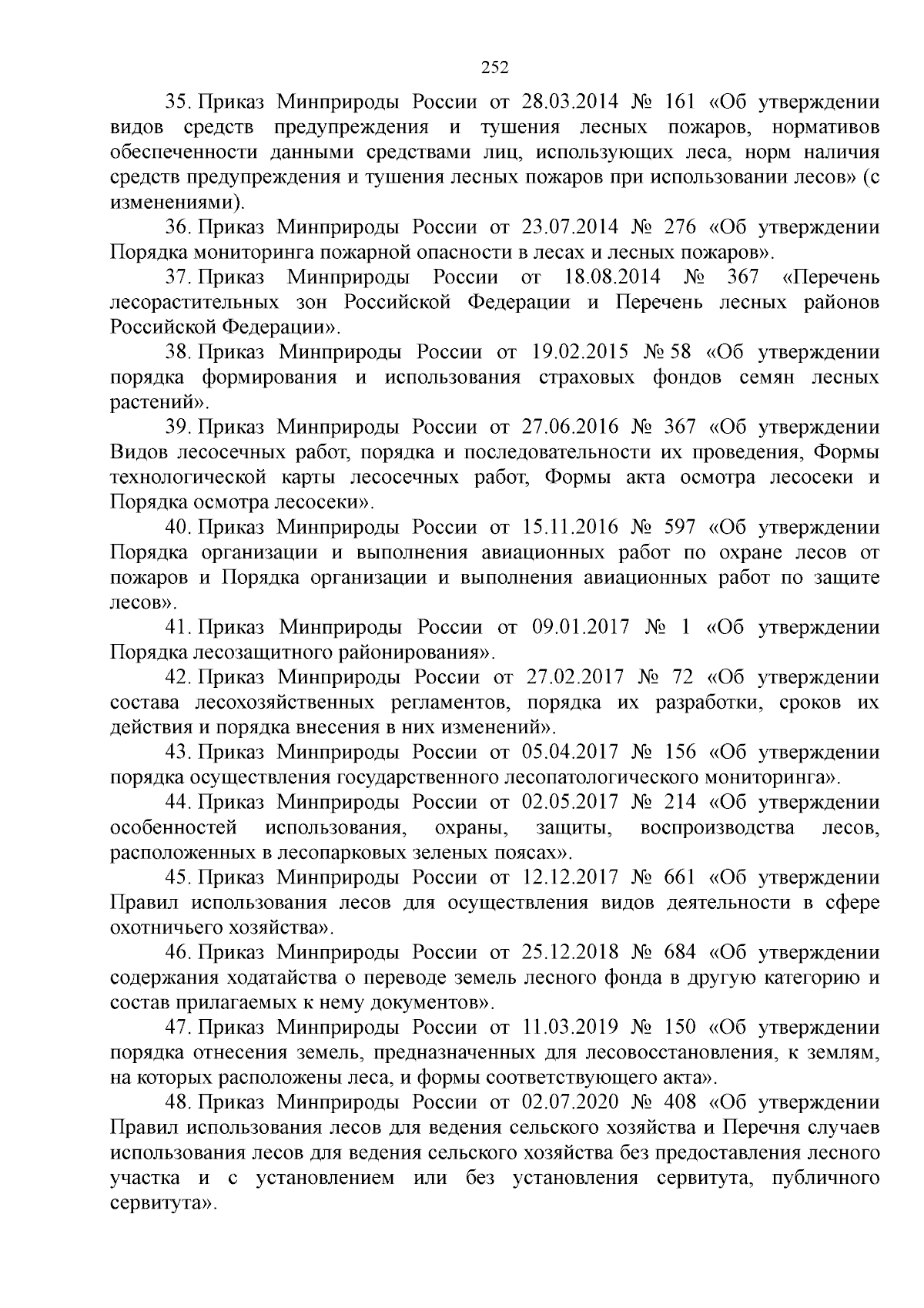 252

35. Приказ Минприроды России от 28.03.2014 № 161 «Об утверждении видов средств предупреждения и тушения лесных пожаров, нормативов обеспеченности данными средствами лиц, использующих леса, норм наличия средств предупреждения и тушения лесных пожаров при использовании лесов» (с изменениями).

36. Приказ Минприроды России от 23.07.2014 № 276 «Об утверждении Порядка мониторинга пожарной опасности в лесах и лесных пожаров».

37. Приказ Минприроды России от 18.08.2014 № 367 «Перечень лесорастительных зон Российской Федерации и Перечень лесных районов Российской Федерации».

38. Приказ Минприроды России от 19.02.2015 № 58 «Об утверждении порядка формирования и использования страховых фондов семян лесных растений».

39. Приказ Минприроды России от 27.06.2016 № 367 «Об утверждении Видов лесосечных работ, порядка и последовательности их проведения, Формы технологической карты лесосечных работ, Формы акта осмотра лесосеки и Порядка осмотра лесосеки».

40. Приказ Минприроды России от 15.11.2016 № 597 «Об утверждении Порядка организации и выполнения авиационных работ по охране лесов от пожаров и Порядка организации и выполнения авиационных работ по защите лесов».

41. Приказ Минприроды России от 09.01.2017 № 1 «Об утверждении Порядка лесозащитного районирования».

42. Приказ Минприроды России от 27.02.2017 № 72 «Об утверждении состава лесохозяйственных регламентов, порядка их разработки, сроков их действия и порядка внесения в них изменений».

43. Приказ Минприроды России от 05.04.2017 № 156 «Об утверждении порядка осуществления государственного лесопатологического мониторинга».

44. Приказ Минприроды России от 02.05.2017 № 214 «Об утверждении особенностей использования, охраны, защиты, воспроизводства лесов, расположенных в лесопарковых зеленых поясах».

45. Приказ Минприроды России от 12.12.2017 № 661 «Об утверждении Правил использования лесов для осуществления видов деятельности в сфере охотничьего хозяйства».

46. Приказ Минприроды России от 25.12.2018 № 684 «Об утверждении содержания ходатайства о переводе земель лесного фонда в другую категорию и состав прилагаемых к нему документов».

47. Приказ Минприроды России от 11.03.2019 № 150 «Об утверждении порядка отнесения земель, предназначенных для лесовосстановления, к землям, на которых расположены леса, и формы соответствующего акта».

48. Приказ Минприроды России от 02.07.2020 № 408 «Об утверждении Правил использования лесов для ведения сельского хозяйства и Перечня случаев использования лесов для ведения сельского хозяйства без предоставления лесного участка и с установлением или без установления сервитута, публичного сервитута».